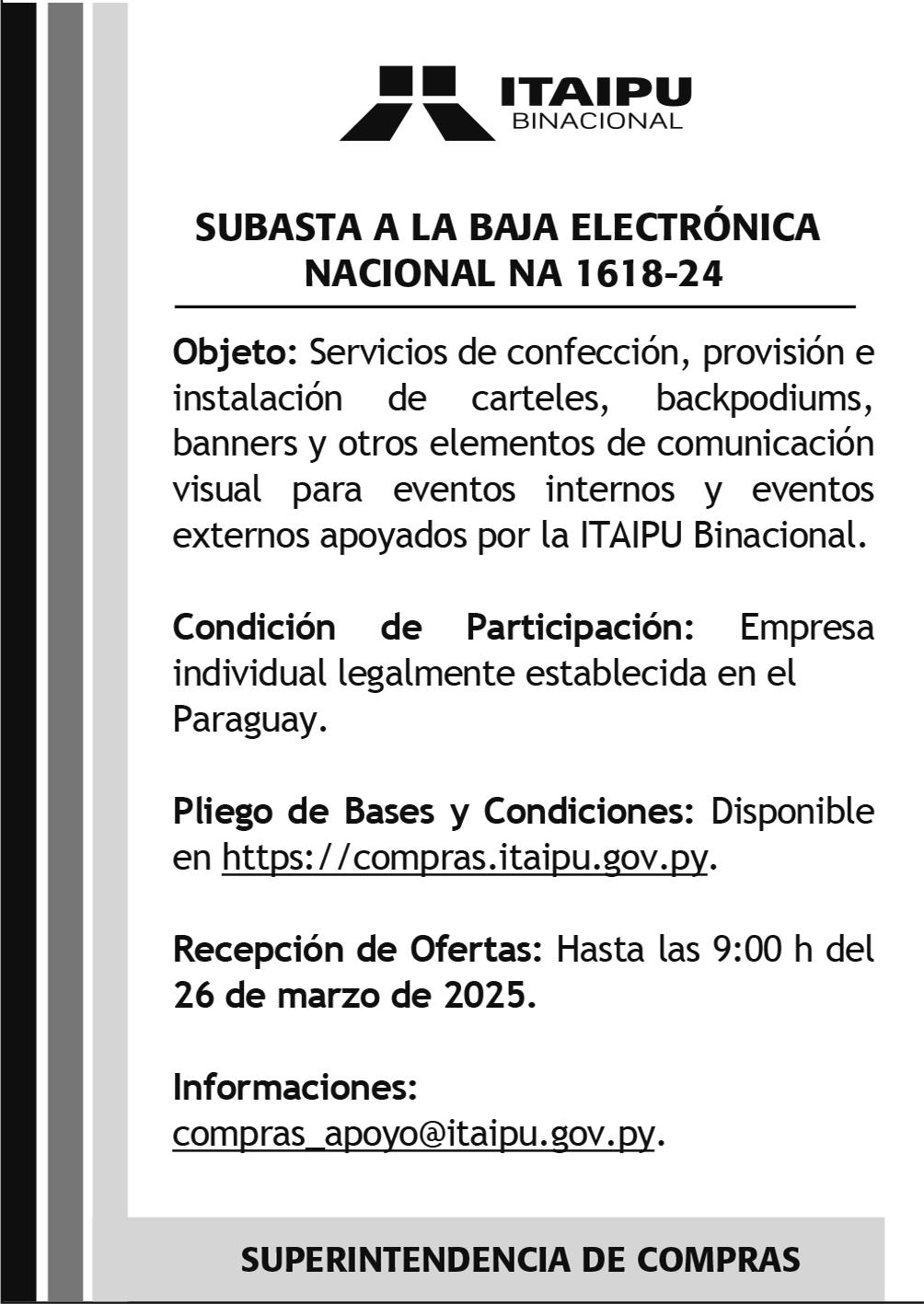 ITAIPU
BINACIONAL

SUBASTA A LA BAJA ELECTRÓNICA NACIONAL NA 1618-24

Objeto: Servicios de confección, provisión e instalación de carteles, backpodiums, banners y otros elementos de comunicación visual para eventos internos y eventos externos apoyados por la ITAIPU Binacional.

Condición de Participación: Empresa individual legalmente establecida en el Paraguay.

Pliego de Bases y Condiciones: Disponible en https://compras.itaipu.gov.py.

Recepción de Ofertas: Hasta las 9:00 h del 26 de marzo de 2025.

Informaciones: compras_apoyo@itaipu.gov.py.

SUPERINTENDENCIA DE COMPRAS